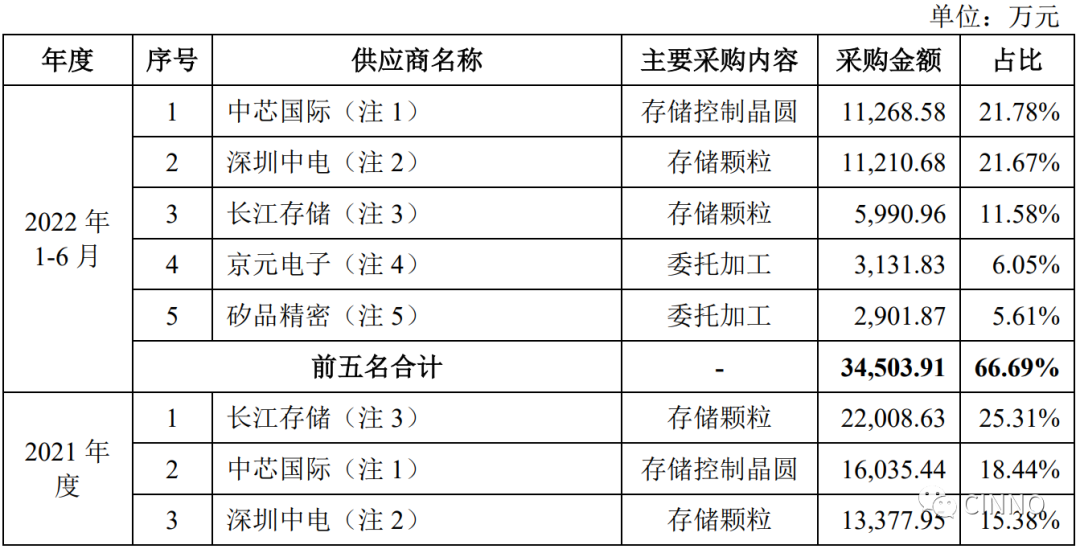 单位：万元

| 年度 | 序号 | 供应商名称 | 主要采购内容 | 采购金额 | 占比 |
|---|---|---|---|---|---|
| 2022年1-6月 | 1 | 中芯国际（注1） | 存储控制晶圆 | 11,268.58 | 21.78% |
| | 2 | 深圳中电（注2） | 存储颗粒 | 11,210.68 | 21.67% |
| | 3 | 长江存储（注3） | 存储颗粒 | 5,990.96 | 11.58% |
| | 4 | 京元电子（注4） | 委托加工 | 3,131.83 | 6.05% |
| | 5 | 矽品精密（注5） | 委托加工 | 2,901.87 | 5.61% |
| | 前五名合计 | | - | 34,503.91 | 66.69% |
| 2021年度 | 1 | 长江存储（注3） | 存储颗粒 | 22,008.63 | 25.31% |
| | 2 | 中芯国际（注1） | 存储控制晶圆 | 16,035.44 | 18.44% |
| | 3 | 深圳中电（注2） | 存储颗粒 | 13,377.95 | 15.38% |

CINNO